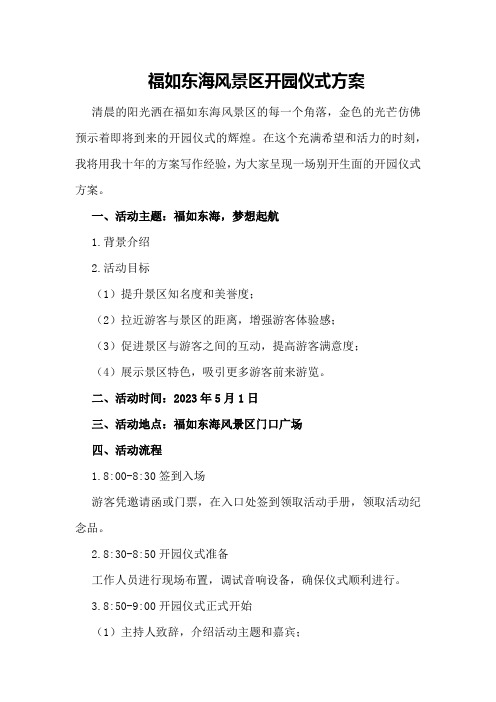 福如东海风景区开园仪式方案

清晨的阳光洒在福如东海风景区的每一个角落，金色的光芒仿佛预示着即将到来的开园仪式的辉煌。在这个充满希望和活力的时刻，我将用我十年的方案写作经验，为大家呈现一场别开生面的开园仪式方案。

一、活动主题：福如东海，梦想起航

1.背景介绍

2.活动目标

（1）提升景区知名度和美誉度；

（2）拉近游客与景区的距离，增强游客体验感；

（3）促进景区与游客之间的互动，提高游客满意度；

（4）展示景区特色，吸引更多游客前来游览。

二、活动时间：2023年5月1日

三、活动地点：福如东海风景区门口广场

四、活动流程

1.8:00-8:30签到入场

游客凭邀请函或门票，在入口处签到领取活动手册，领取活动纪念品。

2.8:30-8:50开园仪式准备

工作人员进行现场布置，调试音响设备，确保仪式顺利进行。

3.8:50-9:00开园仪式正式开始

（1）主持人致辞，介绍活动主题和嘉宾；